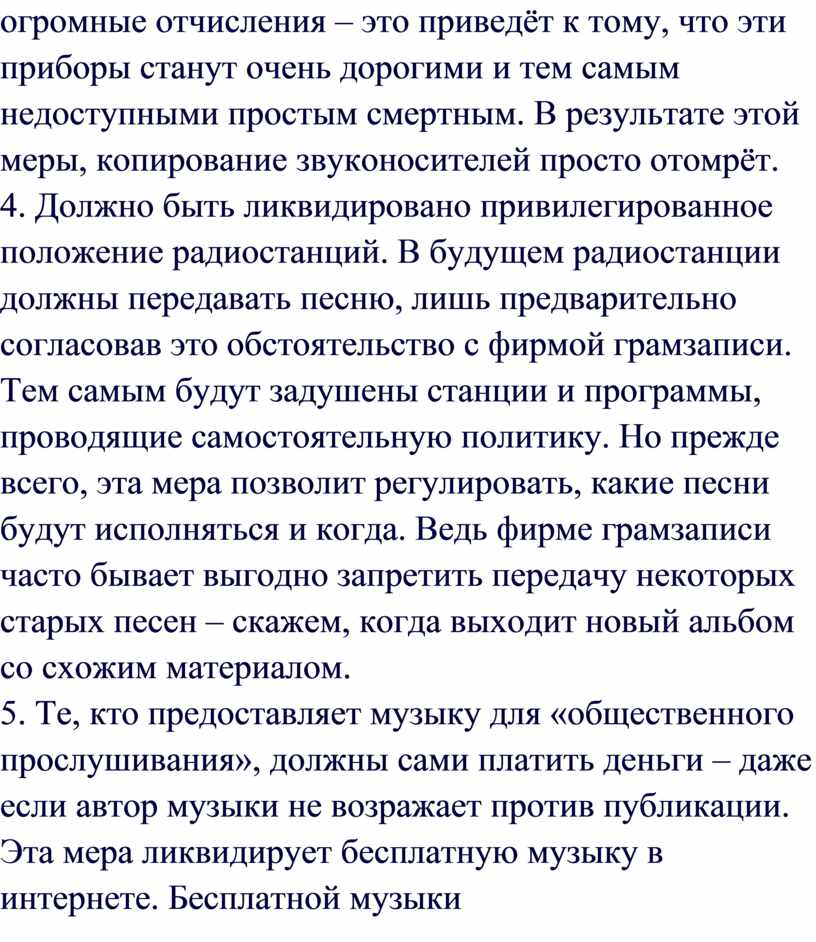 огромные отчисления – это приведёт к тому, что эти приборы станут очень дорогими и тем самым недоступными простым смертным. В результате этой меры, копирование звуконосителей просто отомрёт.
4. Должно быть ликвидировано привилегированное положение радиостанций. В будущем радиостанции должны передавать песню, лишь предварительно согласовав это обстоятельство с фирмой грамзаписи. Тем самым будут задушены станции и программы, проводящие самостоятельную политику. Но прежде всего, эта мера позволит регулировать, какие песни будут исполняться и когда. Ведь фирме грамзаписи часто бывает выгодно запретить передачу некоторых старых песен – скажем, когда выходит новый альбом со схожим материалом.
5. Те, кто предоставляет музыку для «общественного прослушивания», должны сами платить деньги – даже если автор музыки не возражает против публикации. Эта мера ликвидирует бесплатную музыку в интернете. Бесплатной музыки